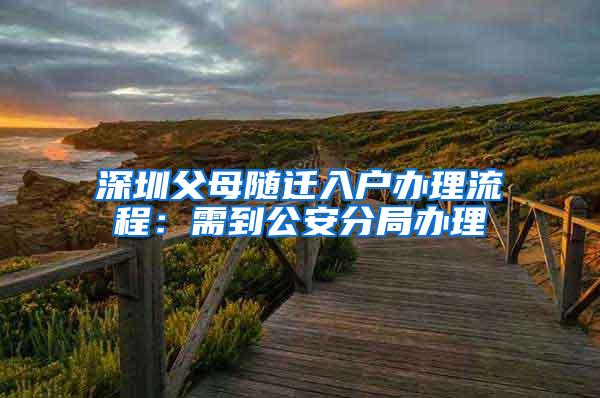 深圳父母随迁入户办理流程：需到公安分局办理